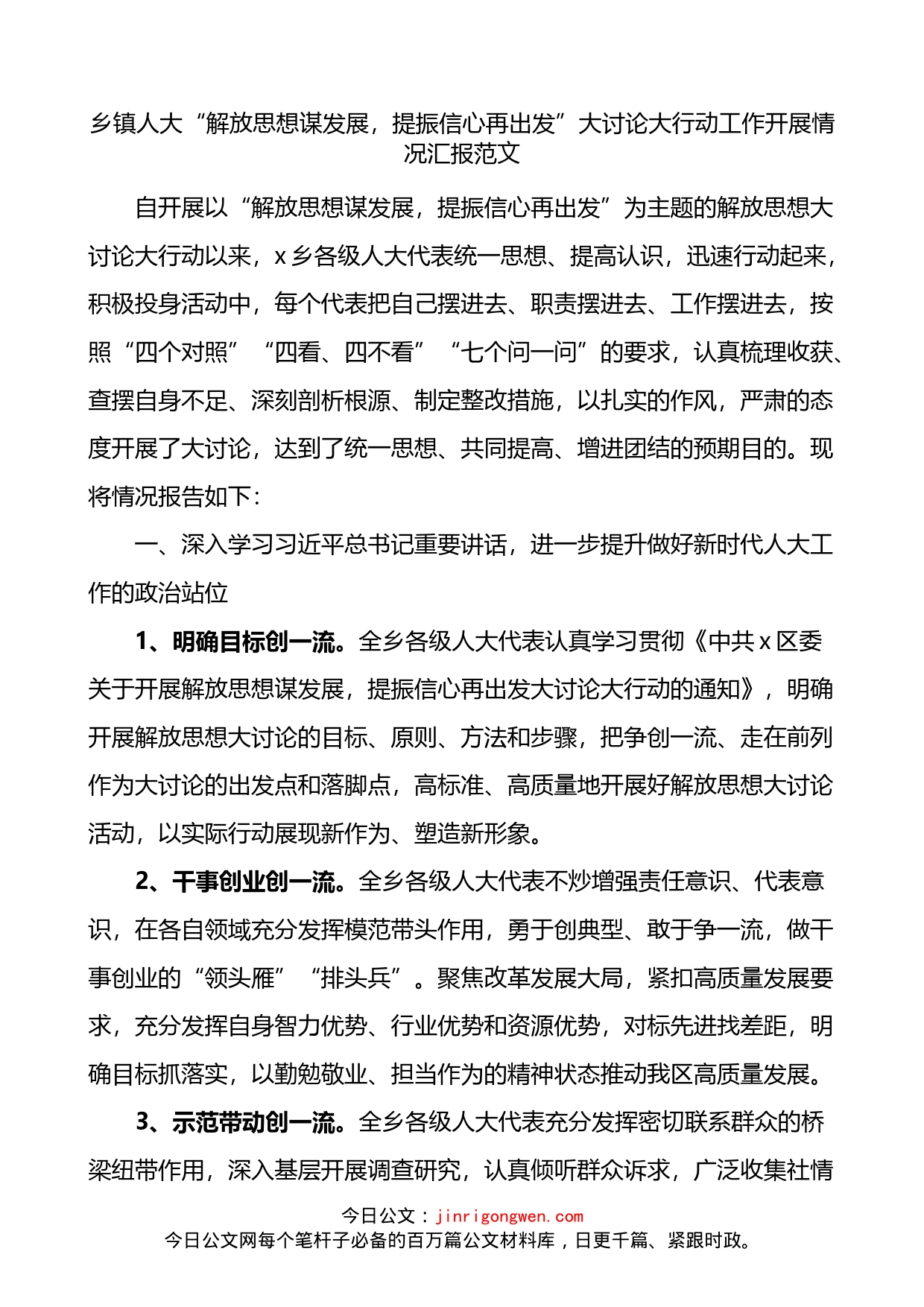 乡镇人大“解放思想谋发展，提振信心再出发”大讨论大行动工作开展情况汇报范文

自开展以“解放思想谋发展，提振信心再出发”为主题的解放思想大讨论大行动以来，x乡各级人大代表统一思想、提高认识，迅速行动起来，积极投身活动中，每个代表把自己摆进去、职责摆进去、工作摆进去，按照“四个对照”“四看、四不看”“七个问一问”的要求，认真梳理收获、查摆自身不足、深刻剖析根源、制定整改措施，以扎实的作风，严肃的态度开展了大讨论，达到了统一思想、共同提高、增进团结的预期目的。现将情况报告如下：

一、深入学习习近平总书记重要讲话，进一步提升做好新时代人大工作的政治站位

1、明确目标创一流。全乡各级人大代表认真学习贯彻《中共x区委关于开展解放思想谋发展，提振信心再出发大讨论大行动的通知》，明确开展解放思想大讨论的目标、原则、方法和步骤，把争创一流、走在前列作为大讨论的出发点和落脚点，高标准、高质量地开展好解放思想大讨论活动，以实际行动展现新作为、塑造新形象。

2、干事创业创一流。全乡各级人大代表不炒增强责任意识、代表意识，在各自领域充分发挥模范带头作用，勇于创典型、敢于争一流，做干事创业的“领头雁”“排头兵”。聚焦改革发展大局，紧扣高质量发展要求，充分发挥自身智力优势、行业优势和资源优势，对标先进找差距，明确目标抓落实，以勤勉敬业、担当作为的精神状态推动我区高质量发展。

3、示范带动创一流。全乡各级人大代表充分发挥密切联系群众的桥梁纽带作用，深入基层开展调查研究，认真倾听群众诉求，广泛收集社情

今日公文：jinrigongwen.com
今日公文网每个笔杆子必备的百万篇公文材料库，日更千篇、紧跟时政。